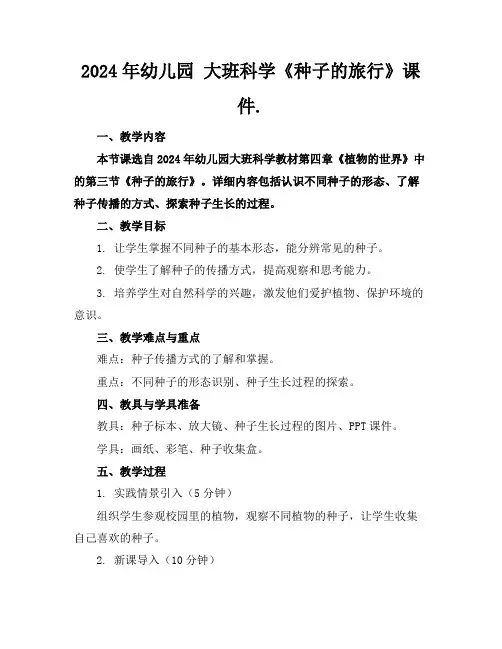 2024年幼儿园 大班科学《种子的旅行》课件.

一、教学内容

本节课选自2024年幼儿园大班科学教材第四章《植物的世界》中的第三节《种子的旅行》。详细内容包括认识不同种子的形态、了解种子传播的方式、探索种子生长的过程。

二、教学目标

1. 让学生掌握不同种子的基本形态，能分辨常见的种子。

2. 使学生了解种子的传播方式，提高观察和思考能力。

3. 培养学生对自然科学的兴趣，激发他们爱护植物、保护环境的意识。

三、教学难点与重点

难点：种子传播方式的了解和掌握。

重点：不同种子的形态识别、种子生长过程的探索。

四、教具与学具准备

教具：种子标本、放大镜、种子生长过程的图片、PPT课件。

学具：画纸、彩笔、种子收集盒。

五、教学过程

1. 实践情景引入（5分钟）

组织学生参观校园里的植物，观察不同植物的种子，让学生收集自己喜欢的种子。

2. 新课导入（10分钟）